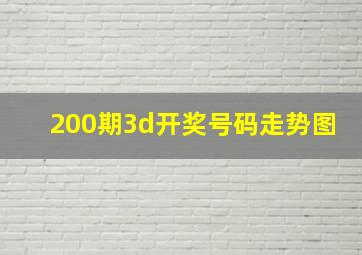 200期3d开奖号码走势图